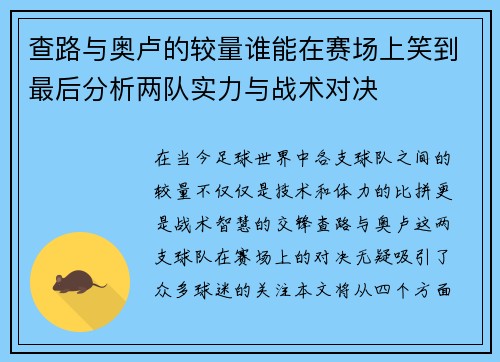 查路与奥卢的较量谁能在赛场上笑到最后分析两队实力与战术对决

在当今足球世界中各支球队之间的较量不仅仅是技术和体力的比拼更是战术智慧的交锋查路与奥卢这两支球队在赛场上的对决无疑吸引了众多球迷的关注本文将从四个方面